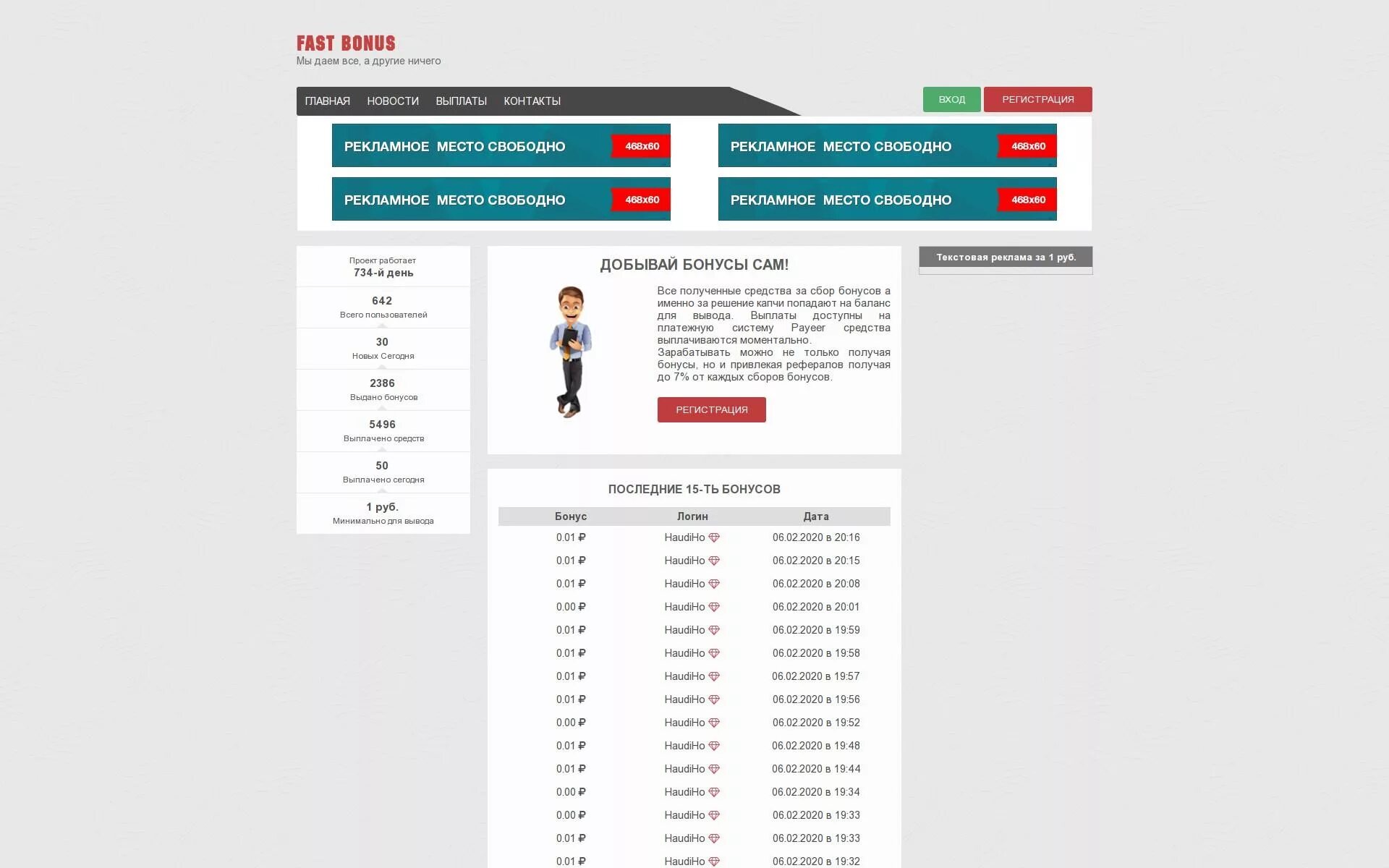 FAST BONUS
Мы даем все, а другие ничего

ГЛАВНАЯ НОВОСТИ ВЫПЛАТЫ КОНТАКТЫ

ВХОД РЕГИСТРАЦИЯ

РЕКЛАМНОЕ МЕСТО СВОБОДНО 468x60

РЕКЛАМНОЕ МЕСТО СВОБОДНО 468x60

РЕКЛАМНОЕ МЕСТО СВОБОДНО 468x60

РЕКЛАМНОЕ МЕСТО СВОБОДНО 468x60

Проект работает
734-й день

642
Всего пользователей

30
Новых Сегодня

2386
Выдано бонусов

5496
Выплачено средств

50
Выплачено сегодня

1 руб.
Минимально для вывода

ДОБЫВАЙ БОНУСЫ САМ!

Все полученные средства за сбор бонусов а именно за решение капчи попадают на баланс для вывода. Выплаты доступны на платежную систему Payeer средства выплачиваются моментально.
Зарабатывать можно не только получая бонусы, но и привлекая рефералов получая до 7% от каждых сборов бонусов.

РЕГИСТРАЦИЯ

Текстовая реклама за 1 руб.

ПОСЛЕДНИЕ 15-ТЬ БОНУСОВ

| Бонус | Логин | Дата |
|---|---|---|
| 0.01 ₽ | HaudiHo | 06.02.2020 в 20:16 |
| 0.01 ₽ | HaudiHo | 06.02.2020 в 20:15 |
| 0.01 ₽ | HaudiHo | 06.02.2020 в 20:08 |
| 0.00 ₽ | HaudiHo | 06.02.2020 в 20:01 |
| 0.01 ₽ | HaudiHo | 06.02.2020 в 19:59 |
| 0.01 ₽ | HaudiHo | 06.02.2020 в 19:58 |
| 0.01 ₽ | HaudiHo | 06.02.2020 в 19:57 |
| 0.01 ₽ | HaudiHo | 06.02.2020 в 19:56 |
| 0.00 ₽ | HaudiHo | 06.02.2020 в 19:52 |
| 0.01 ₽ | HaudiHo | 06.02.2020 в 19:48 |
| 0.01 ₽ | HaudiHo | 06.02.2020 в 19:44 |
| 0.00 ₽ | HaudiHo | 06.02.2020 в 19:34 |
| 0.00 ₽ | HaudiHo | 06.02.2020 в 19:33 |
| 0.01 ₽ | HaudiHo | 06.02.2020 в 19:33 |
| 0.01 ₽ | HaudiHo | 06.02.2020 в 19:32 |